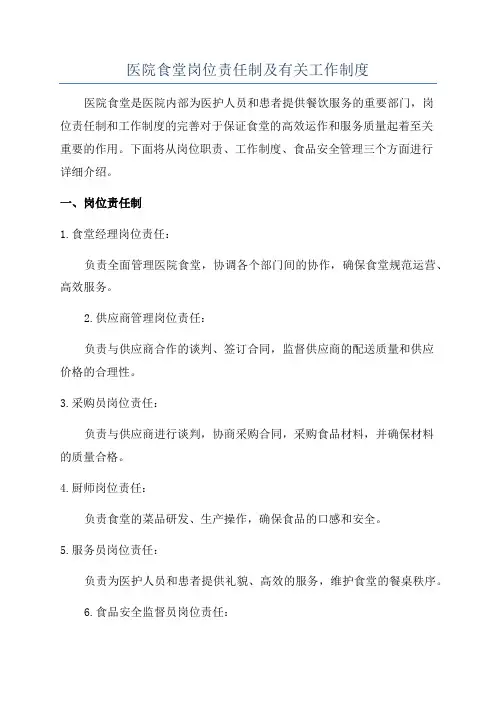 医院食堂岗位责任制及有关工作制度

医院食堂是医院内部为医护人员和患者提供餐饮服务的重要部门，岗位责任制和工作制度的完善对于保证食堂的高效运作和服务质量起着至关重要的作用。下面将从岗位职责、工作制度、食品安全管理三个方面进行详细介绍。

一、岗位责任制

1.食堂经理岗位责任：

负责全面管理医院食堂，协调各个部门间的协作，确保食堂规范运营、高效服务。

2.供应商管理岗位责任：

负责与供应商合作的谈判、签订合同，监督供应商的配送质量和供应价格的合理性。

3.采购员岗位责任：

负责与供应商进行谈判，协商采购合同，采购食品材料，并确保材料的质量合格。

4.厨师岗位责任：

负责食堂的菜品研发、生产操作，确保食品的口感和安全。

5.服务员岗位责任：

负责为医护人员和患者提供礼貌、高效的服务，维护食堂的餐桌秩序。

6.食品安全监督员岗位责任：